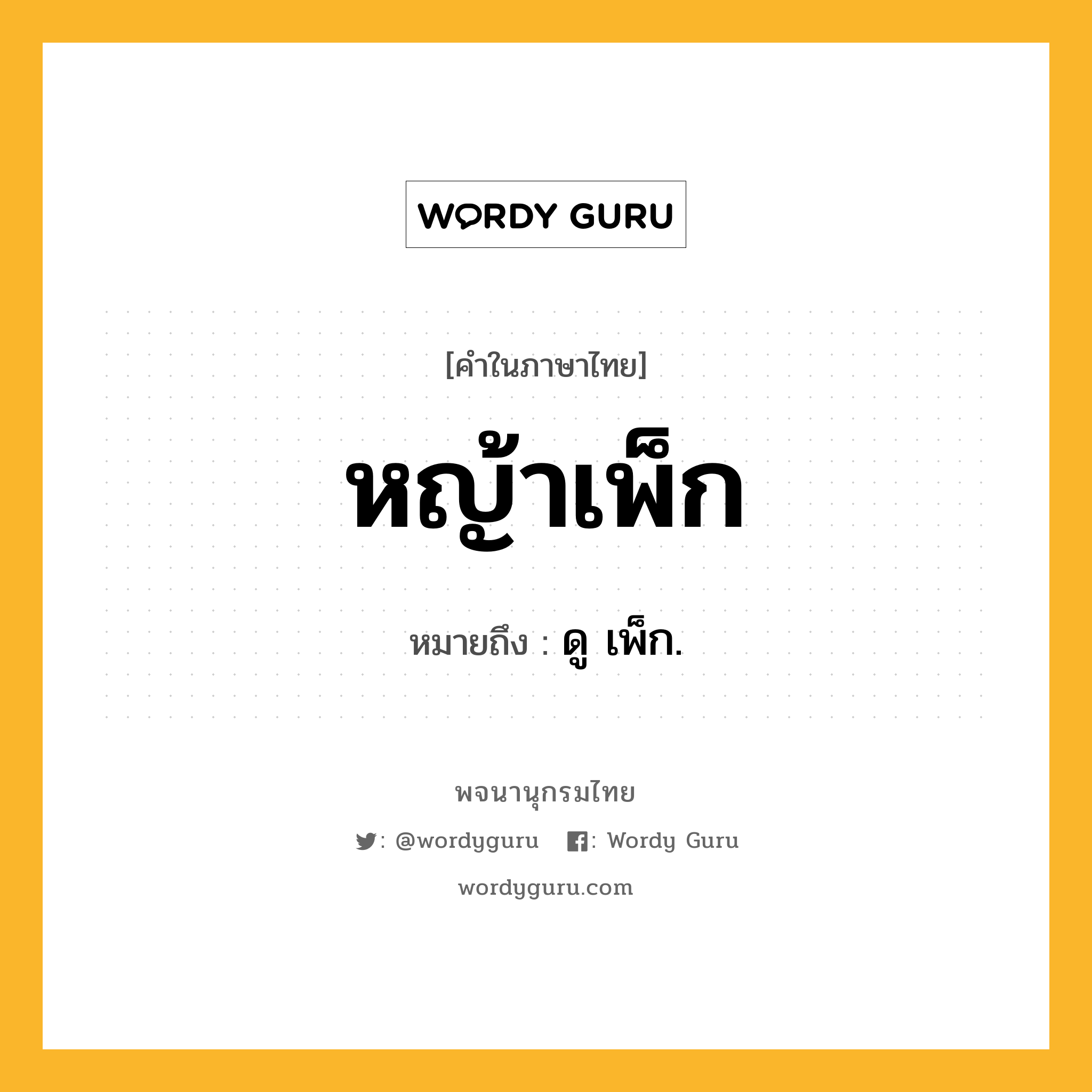 WORDY GURU

[คำในภาษาไทย]

หญ้าเพ็ก

หมายถึง : ดู เพ็ก.

พจนานุกรมไทย

: @wordyguru : Wordy Guru

wordyguru.com